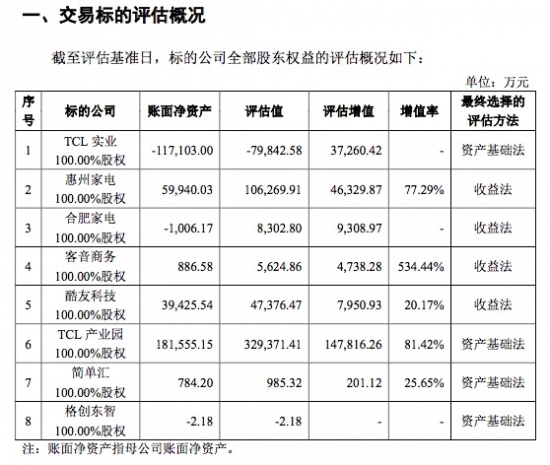 一、交易标的评估概况

截至评估基准日，标的公司全部股东权益的评估概况如下：

单位：万元

| 序号 | 标的公司 | 账面净资产 | 评估值 | 评估增值 | 增值率 | 最终选择的评估方法 |
|---|---|---|---|---|---|---|
| 1 | TCL 实业 100.00%股权 | -117,103.00 | -79,842.58 | 37,260.42 | - | 资产基础法 |
| 2 | 惠州家电 100.00%股权 | 59,940.03 | 106,269.91 | 46,329.87 | 77.29% | 收益法 |
| 3 | 合肥家电 100.00%股权 | -1,006.17 | 8,302.80 | 9,308.97 | - | 收益法 |
| 4 | 客音商务 100.00%股权 | 886.58 | 5,624.86 | 4,738.28 | 534.44% | 收益法 |
| 5 | 酷友科技 100.00%股权 | 39,425.54 | 47,376.47 | 7,950.93 | 20.17% | 收益法 |
| 6 | TCL 产业园 100.00%股权 | 181,555.15 | 329,371.41 | 147,816.26 | 81.42% | 资产基础法 |
| 7 | 简单汇 100.00%股权 | 784.20 | 985.32 | 201.12 | 25.65% | 资产基础法 |
| 8 | 格创东智 100.00%股权 | -2.18 | -2.18 | - | - | 资产基础法 |

注：账面净资产指母公司账面净资产。